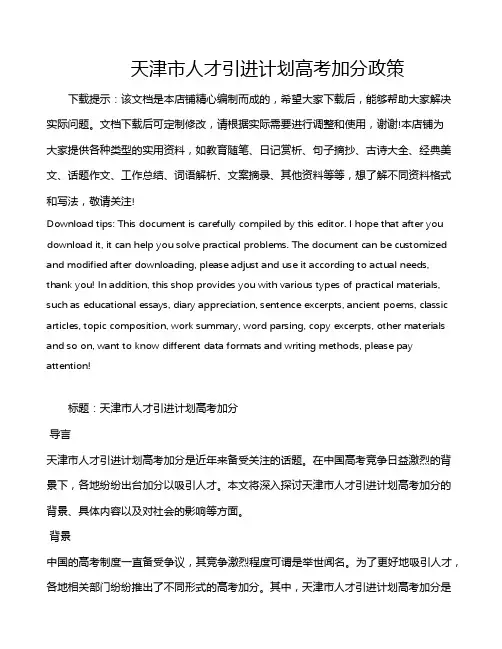 天津市人才引进计划高考加分政策

下载提示：该文档是本店铺精心编制而成的，希望大家下载后，能够帮助大家解决实际问题。文档下载后可定制修改，请根据实际需要进行调整和使用，谢谢!本店铺为大家提供各种类型的实用资料，如教育随笔、日记赏析、句子摘抄、古诗大全、经典美文、话题作文、工作总结、词语解析、文案摘录、其他资料等等，想了解不同资料格式和写法，敬请关注!

Download tips: This document is carefully compiled by this editor. I hope that after you download it, it can help you solve practical problems. The document can be customized and modified after downloading, please adjust and use it according to actual needs, thank you! In addition, this shop provides you with various types of practical materials, such as educational essays, diary appreciation, sentence excerpts, ancient poems, classic articles, topic composition, work summary, word parsing, copy excerpts, other materials and so on, want to know different data formats and writing methods, please pay attention!

标题：天津市人才引进计划高考加分

导言

天津市人才引进计划高考加分是近年来备受关注的话题。在中国高考竞争日益激烈的背景下，各地纷纷出台加分以吸引人才。本文将深入探讨天津市人才引进计划高考加分的背景、具体内容以及对社会的影响等方面。

背景

中国的高考制度一直备受争议，其竞争激烈程度可谓是举世闻名。为了更好地吸引人才，各地相关部门纷纷推出了不同形式的高考加分。其中，天津市人才引进计划高考加分是